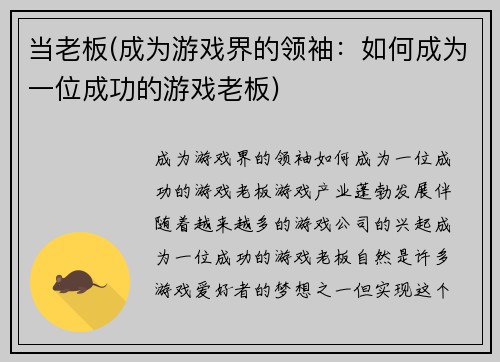 当老板(成为游戏界的领袖：如何成为一位成功的游戏老板)

成为游戏界的领袖如何成为一位成功的游戏老板游戏产业蓬勃发展伴随着越来越多的游戏公司的兴起成为一位成功的游戏老板自然是许多游戏爱好者的梦想之一但实现这个